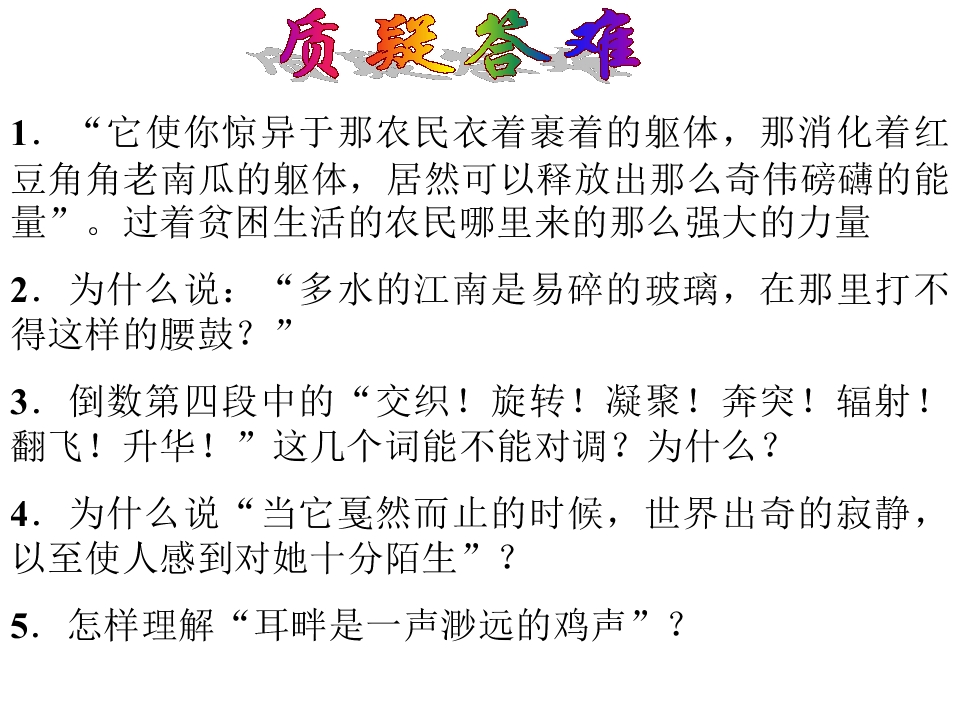 质疑答难

1．“它使你惊异于那农民衣着裹着的躯体，那消化着红豆角角老南瓜的躯体，居然可以释放出那么奇伟磅礴的能量”。过着贫困生活的农民哪里来的那么强大的力量

2．为什么说：“多水的江南是易碎的玻璃，在那里打不得这样的腰鼓？”

3．倒数第四段中的“交织！旋转！凝聚！奔突！辐射！翻飞！升华！”这几个词能不能对调？为什么？

4．为什么说“当它戛然而止的时候，世界出奇的寂静，以至使人感到对她十分陌生”？

5．怎样理解“耳畔是一声渺远的鸡声”？